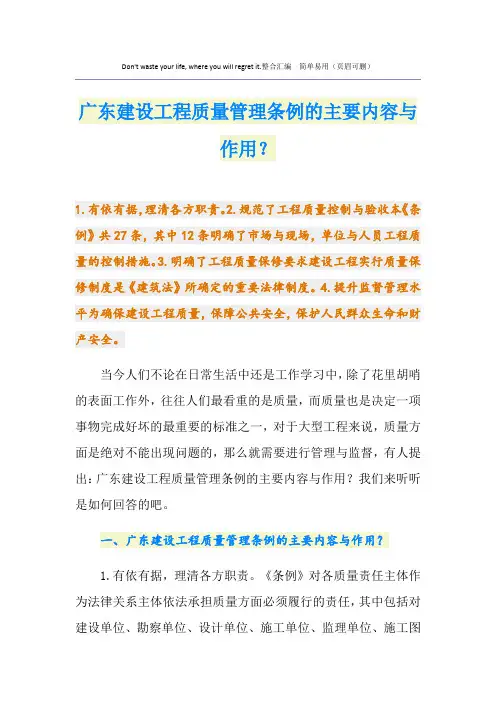 Don't waste your life, where you will regret it.整合汇编　简单易用（页眉可删）

广东建设工程质量管理条例的主要内容与作用？

1.有依有据，理清各方职责。2.规范了工程质量控制与验收本《条例》共27条，其中12条明确了市场与现场，单位与人员工程质量的控制措施。3.明确了工程质量保修要求建设工程实行质量保修制度是《建筑法》所确定的重要法律制度。4.提升监督管理水平为确保建设工程质量，保障公共安全，保护人民群众生命和财产安全。

当今人们不论在日常生活中还是工作学习中，除了花里胡哨的表面工作外，往往人们最看重的是质量，而质量也是决定一项事物完成好坏的最重要的标准之一，对于大型工程来说，质量方面是绝对不能出现问题的，那么就需要进行管理与监督，有人提出：广东建设工程质量管理条例的主要内容与作用？我们来听听是如何回答的吧。

一、广东建设工程质量管理条例的主要内容与作用？

1.有依有据，理清各方职责。《条例》对各质量责任主体作为法律关系主体依法承担质量方面必须履行的责任，其中包括对建设单位、勘察单位、设计单位、施工单位、监理单位、施工图